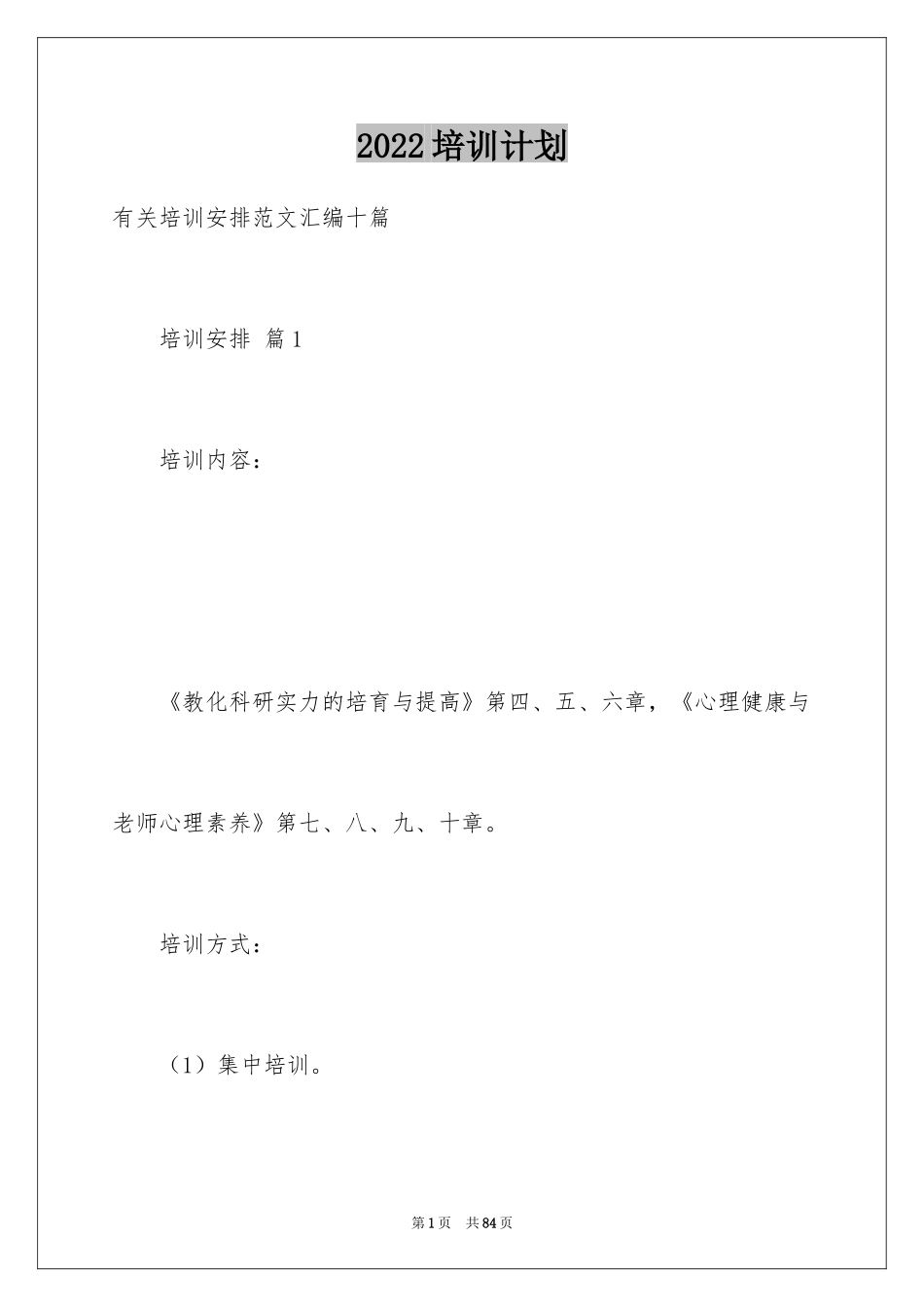 2022培训计划

有关培训安排范文汇编十篇

培训安排 篇1

培训内容：

《教化科研实力的培育与提高》第四、五、六章，《心理健康与老师心理素养》第七、八、九、十章。

培训方式：

（1）集中培训。

第1页 共84页